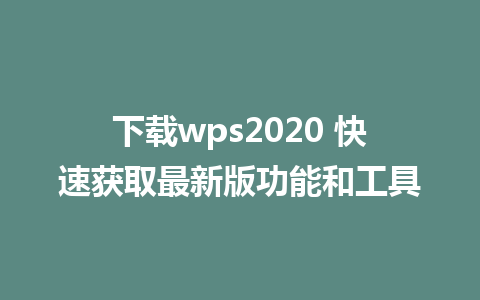 下载wps2020 快速获取最新版功能和工具